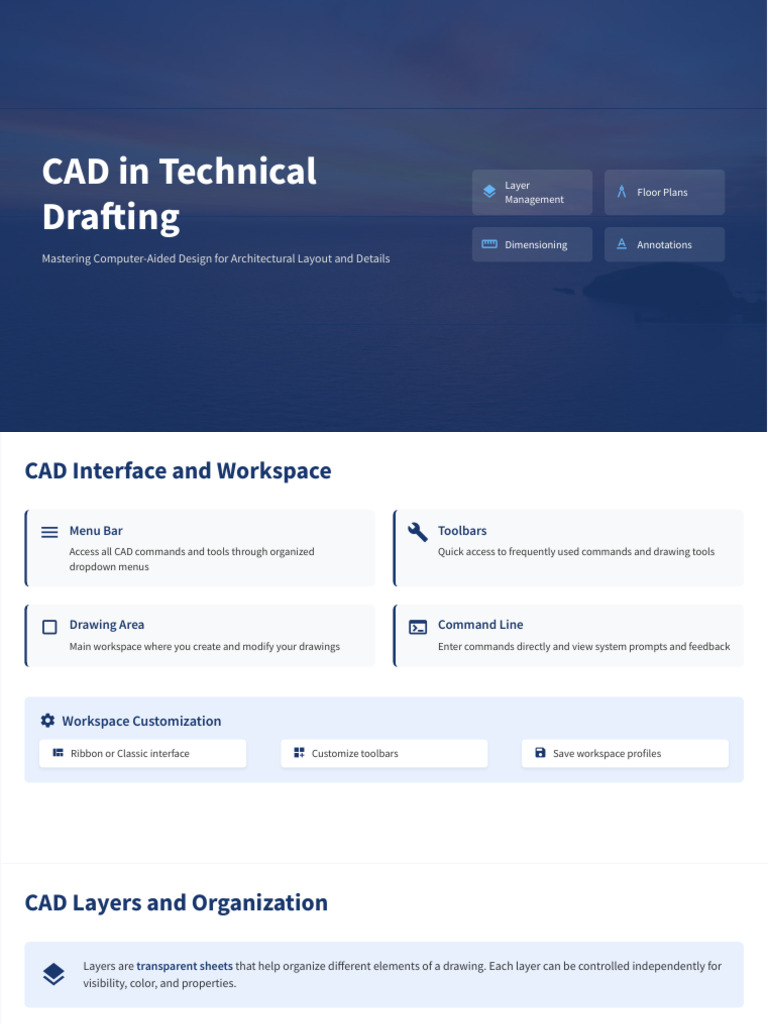 CAD in Technical Drafting

Mastering Computer-Aided Design for Architectural Layout and Details

Layer Management

Floor Plans

Dimensioning

Annotations

CAD Interface and Workspace

Menu Bar
Access all CAD commands and tools through organized dropdown menus

Toolbars
Quick access to frequently used commands and drawing tools

Drawing Area
Main workspace where you create and modify your drawings

Command Line
Enter commands directly and view system prompts and feedback

Workspace Customization

Ribbon or Classic interface

Customize toolbars

Save workspace profiles

CAD Layers and Organization

Layers are transparent sheets that help organize different elements of a drawing. Each layer can be controlled independently for visibility, color, and properties.